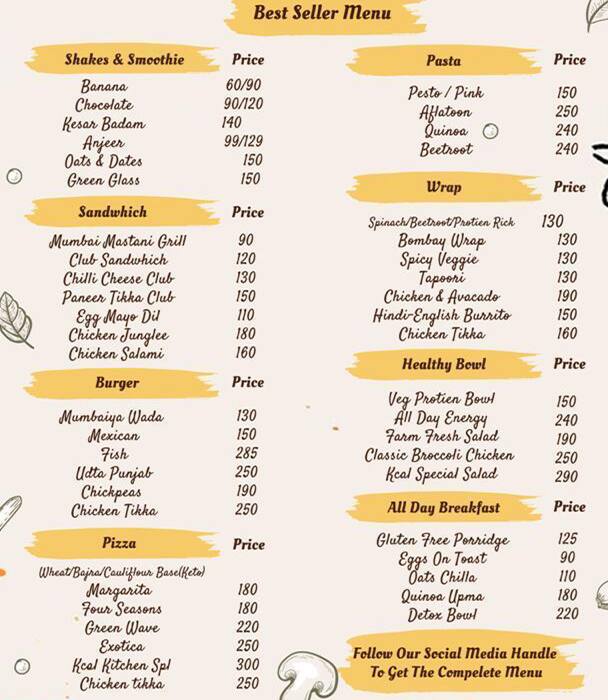 Best Seller Menu

| Shakes & Smoothie | Price |
|---|---|
| Banana | 60/90 |
| Chocolate | 90/120 |
| Kesar Badam | 140 |
| Anjeer | 99/129 |
| Oats & Dates | 150 |
| Green Glass | 150 |

| Sandwhich | Price |
|---|---|
| Mumbai Mastani Grill | 90 |
| Club Sandwhich | 120 |
| Chilli Cheese Club | 130 |
| Paneer Tikka Club | 150 |
| Egg Mayo Dil | 110 |
| Chicken Junglee | 180 |
| Chicken Salami | 160 |

| Burger | Price |
|---|---|
| Mumbaiya Wada | 130 |
| Mexican | 150 |
| Fish | 285 |
| Udta Punjab | 250 |
| Chickpeas | 190 |
| Chicken Tikka | 250 |

| Pizza | Price |
|---|---|
| Wheat/Bajra/Cauliflour Base(Keto) | |
| Margarita | 180 |
| Four Seasons | 180 |
| Green Wave | 220 |
| Exotica | 250 |
| Kcal Kitchen Spl | 300 |
| Chicken tikka | 250 |

| Pasta | Price |
|---|---|
| Pesto / Pink | 150 |
| Aflatoon | 250 |
| Quinoa | 240 |
| Beetroot | 240 |

| Wrap | Price |
|---|---|
| Spinach/Beetroot/Protien Rich | 130 |
| Bombay Wrap | 130 |
| Spicy Veggie | 130 |
| Tapoori | 130 |
| Chicken & Avacado | 190 |
| Hindi-English Burrito | 150 |
| Chicken Tikka | 160 |

| Healthy Bowl | Price |
|---|---|
| Veg Protien Bowl | 150 |
| All Day Energy | 240 |
| Farm Fresh Salad | 190 |
| Classic Broccoli Chicken | 250 |
| Kcal Special Salad | 290 |

| All Day Breakfast | Price |
|---|---|
| Gluten Free Porridge | 125 |
| Eggs On Toast | 90 |
| Oats Chilla | 110 |
| Quinoa Upma | 180 |
| Detox Bowl | 220 |

Follow Our Social Media Handle To Get The Compelete Menu